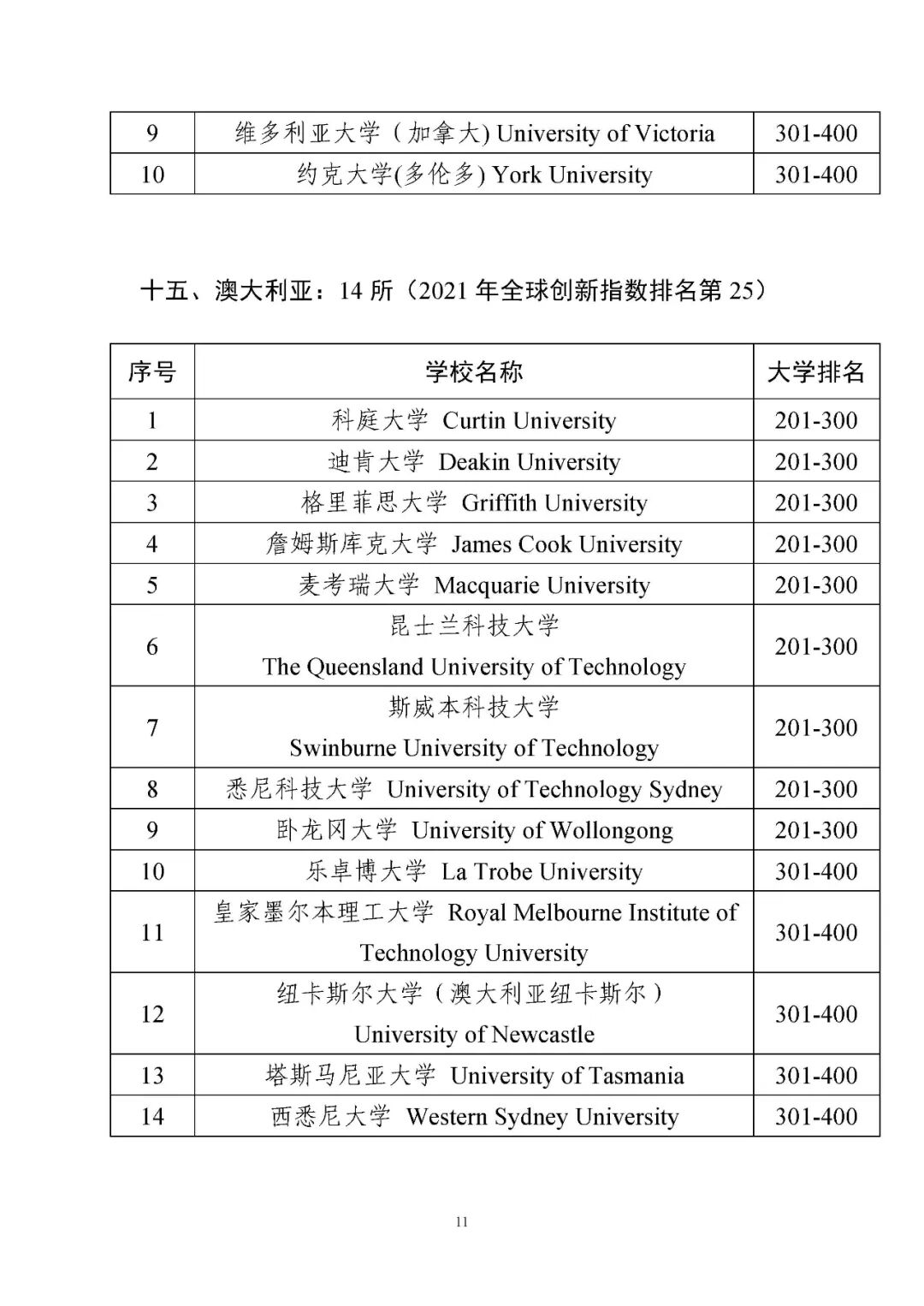 | 9 | 维多利亚大学（加拿大) University of Victoria | 301-400 |
|---|---|---|
| 10 | 约克大学(多伦多) York University | 301-400 |

十五、澳大利亚：14 所（2021 年全球创新指数排名第 25）

| 序号 | 学校名称 | 大学排名 |
|---|---|---|
| 1 | 科庭大学 Curtin University | 201-300 |
| 2 | 迪肯大学 Deakin University | 201-300 |
| 3 | 格里菲思大学 Griffith University | 201-300 |
| 4 | 詹姆斯库克大学 James Cook University | 201-300 |
| 5 | 麦考瑞大学 Macquarie University | 201-300 |
| 6 | 昆士兰科技大学 The Queensland University of Technology | 201-300 |
| 7 | 斯威本科技大学 Swinburne University of Technology | 201-300 |
| 8 | 悉尼科技大学 University of Technology Sydney | 201-300 |
| 9 | 卧龙冈大学 University of Wollongong | 201-300 |
| 10 | 乐卓博大学 La Trobe University | 301-400 |
| 11 | 皇家墨尔本理工大学 Royal Melbourne Institute of Technology University | 301-400 |
| 12 | 纽卡斯尔大学（澳大利亚纽卡斯尔） University of Newcastle | 301-400 |
| 13 | 塔斯马尼亚大学 University of Tasmania | 301-400 |
| 14 | 西悉尼大学 Western Sydney University | 301-400 |

11